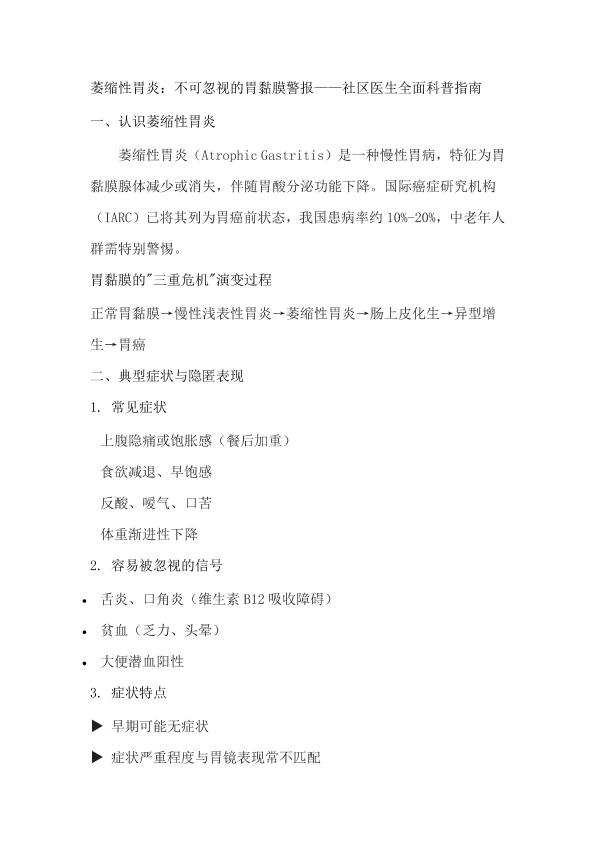 萎缩性胃炎：不可忽视的胃黏膜警报——社区医生全面科普指南

一、认识萎缩性胃炎

萎缩性胃炎（Atrophic Gastritis）是一种慢性胃病，特征为胃黏膜腺体减少或消失，伴随胃酸分泌功能下降。国际癌症研究机构（IARC）已将其列为胃癌前状态，我国患病率约 10%-20%，中老年人群需特别警惕。

胃黏膜的"三重危机"演变过程

正常胃黏膜→慢性浅表性胃炎→萎缩性胃炎→肠上皮化生→异型增生→胃癌

二、典型症状与隐匿表现

1. 常见症状

上腹隐痛或饱胀感（餐后加重）

食欲减退、早饱感

反酸、嗳气、口苦

体重渐进性下降

2. 容易被忽视的信号

• 舌炎、口角炎（维生素 B12 吸收障碍）

• 贫血（乏力、头晕）

• 大便潜血阳性

3. 症状特点

▶ 早期可能无症状

▶ 症状严重程度与胃镜表现常不匹配